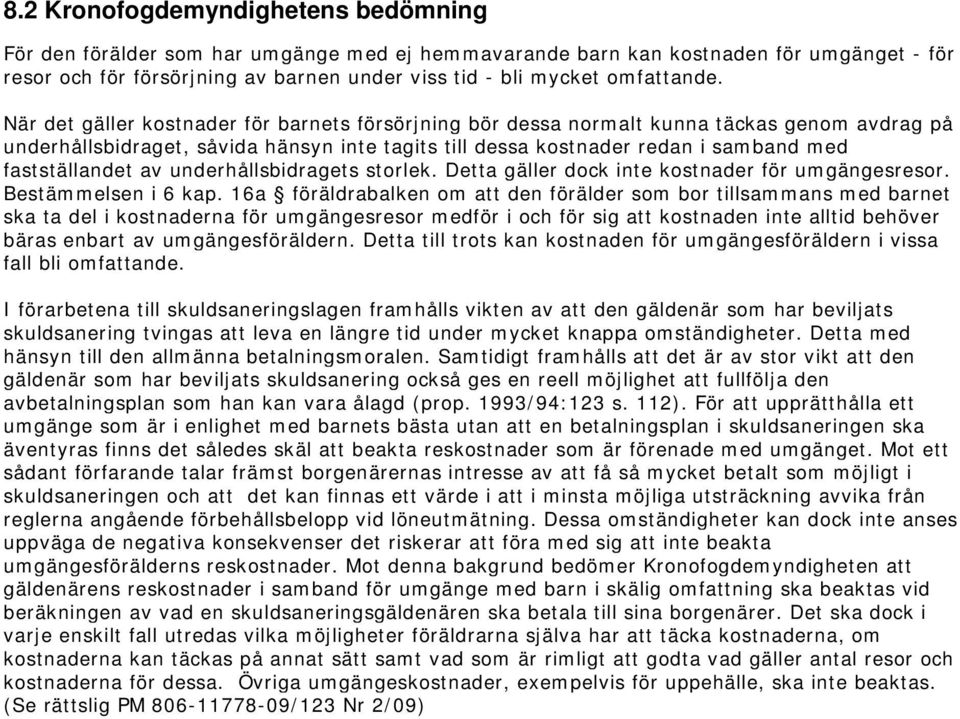 8.2 Kronofogdemyndighetens bedömning

För den förälder som har umgänge med ej hemmavarande barn kan kostnaden för umgänget - för resor och för försörjning av barnen under viss tid - bli mycket omfattande.

När det gäller kostnader för barnets försörjning bör dessa normalt kunna täckas genom avdrag på underhållsbidraget, såvida hänsyn inte tagits till dessa kostnader redan i samband med fastställandet av underhållsbidragets storlek. Detta gäller dock inte kostnader för umgängesresor. Bestämmelsen i 6 kap. 16a § föräldrabalken om att den förälder som bor tillsammans med barnet ska ta del i kostnaderna för umgängesresor medför i och för sig att kostnaden inte alltid behöver bäras enbart av umgängesföräldern. Detta till trots kan kostnaden för umgängesföräldern i vissa fall bli omfattande.

I förarbetena till skuldsaneringslagen framhålls vikten av att den gäldenär som har beviljats skuldsanering tvingas att leva en längre tid under mycket knappa omständigheter. Detta med hänsyn till den allmänna betalningsmoralen. Samtidigt framhålls att det är av stor vikt att den gäldenär som har beviljats skuldsanering också ges en reell möjlighet att fullfölja den avbetalningsplan som han kan vara ålagd (prop. 1993/94:123 s. 112). För att upprätthålla ett umgänge som är i enlighet med barnets bästa utan att en betalningsplan i skuldsaneringen ska äventyras finns det således skäl att beakta reskostnader som är förenade med umgänget. Mot ett sådant förfarande talar främst borgenärernas intresse av att få så mycket betalt som möjligt i skuldsaneringen och att det kan finnas ett värde i att i minsta möjliga utsträckning avvika från reglerna angående förbehållsbelopp vid löneutmätning. Dessa omständigheter kan dock inte anses uppväga de negativa konsekvenser det riskerar att föra med sig att inte beakta umgängesförälderns reskostnader. Mot denna bakgrund bedömer Kronofogdemyndigheten att gäldenärens reskostnader i samband för umgänge med barn i skälig omfattning ska beaktas vid beräkningen av vad en skuldsaneringsgäldenären ska betala till sina borgenärer. Det ska dock i varje enskilt fall utredas vilka möjligheter föräldrarna själva har att täcka kostnaderna, om kostnaderna kan täckas på annat sätt samt vad som är rimligt att godta vad gäller antal resor och kostnaderna för dessa. Övriga umgängeskostnader, exempelvis för uppehälle, ska inte beaktas. (Se rättslig PM 806-11778-09/123 Nr 2/09)